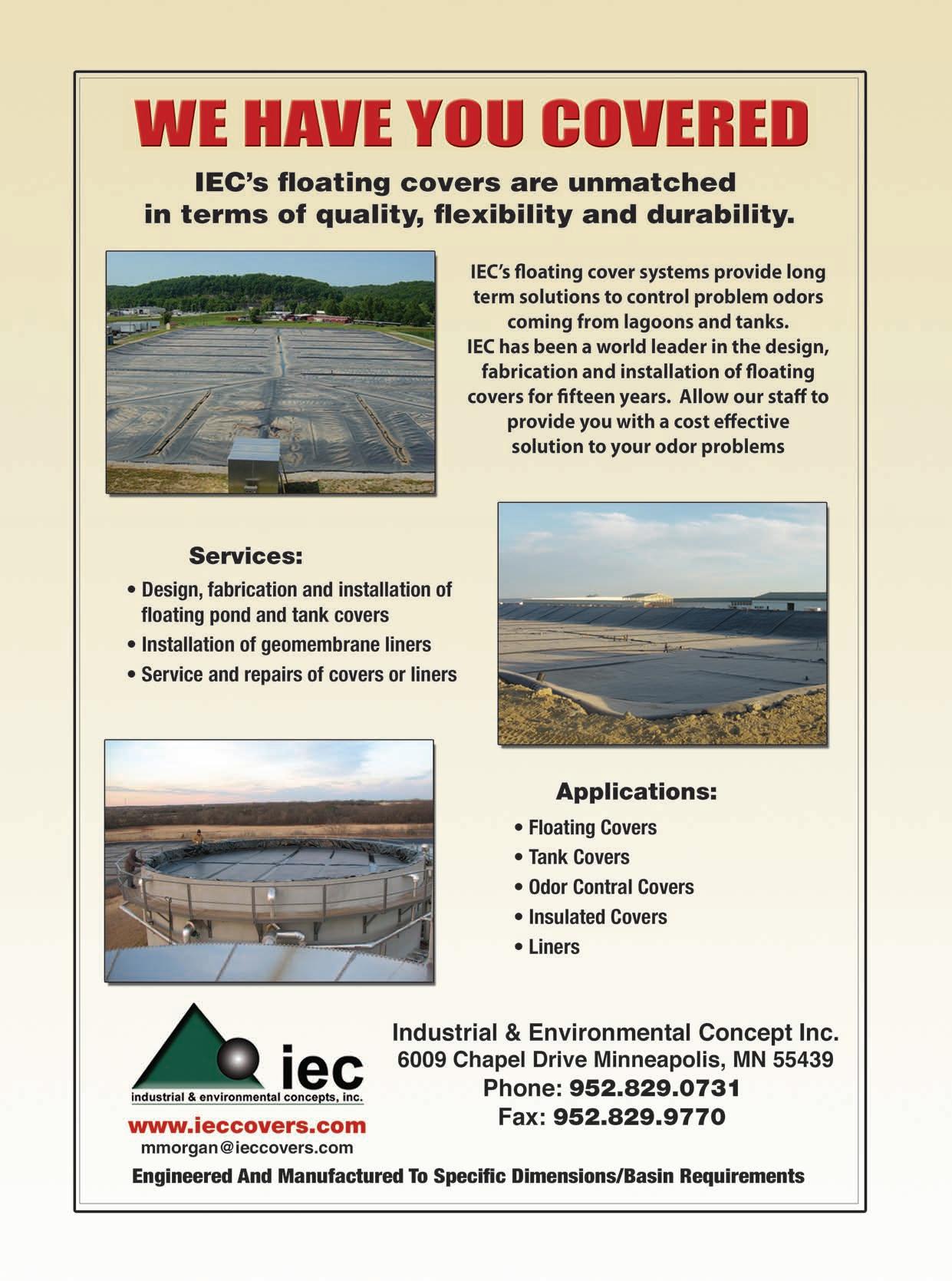 WE HAVE YOU COVERED

IEC's floating covers are unmatched in terms of quality, flexibility and durability.

IEC's floating cover systems provide long term solutions to control problem odors coming from lagoons and tanks. IEC has been a world leader in the design, fabrication and installation of floating covers for fifteen years. Allow our staff to provide you with a cost effective solution to your odor problems

Services:

• Design, fabrication and installation of floating pond and tank covers
• Installation of geomembrane liners
• Service and repairs of covers or liners

Applications:

• Floating Covers
• Tank Covers
• Odor Contral Covers
• Insulated Covers
• Liners

iec
industrial & environmental concepts, inc.

www.ieccovers.com
mmorgan@ieccovers.com

Industrial & Environmental Concept Inc.
6009 Chapel Drive Minneapolis, MN 55439
Phone: 952.829.0731
Fax: 952.829.9770

Engineered And Manufactured To Specific Dimensions/Basin Requirements